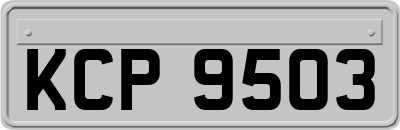 KCP 9503